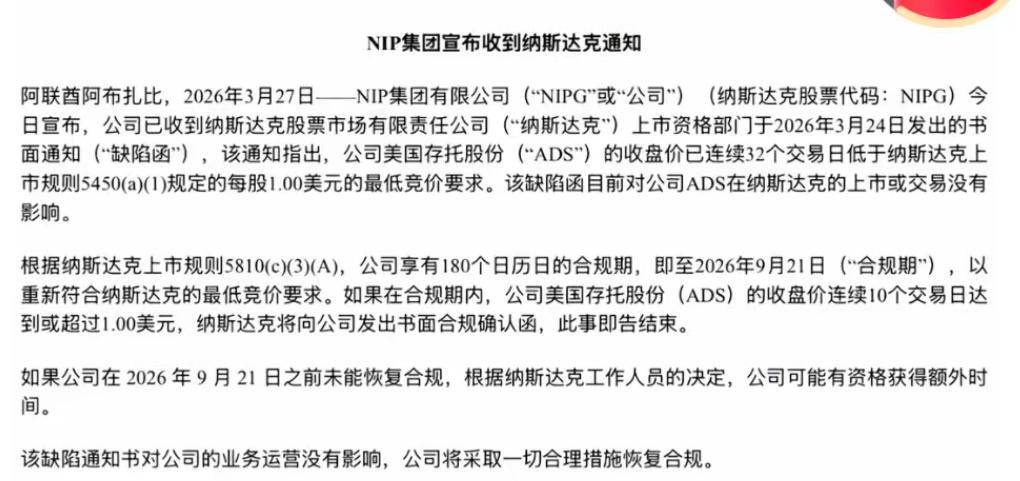 NIP集团宣布收到纳斯达克通知

阿联酋阿布扎比，2026年3月27日——NIP集团有限公司（“NIPG”或“公司”）（纳斯达克股票代码：NIPG）今日宣布，公司已收到纳斯达克股票市场有限责任公司（“纳斯达克”）上市资格部门于2026年3月24日发出的书面通知（“缺陷函”），该通知指出，公司美国存托股份（“ADS”）的收盘价已连续32个交易日低于纳斯达克上市规则5450(a)(1)规定的每股1.00美元的最低竞价要求。该缺陷函目前对公司ADS在纳斯达克的上市或交易没有影响。

根据纳斯达克上市规则5810(c)(3)(A)，公司享有180个日历日的合规期，即至2026年9月21日（“合规期”），以重新符合纳斯达克的最低竞价要求。如果在合规期内，公司美国存托股份（ADS）的收盘价连续10个交易日达到或超过1.00美元，纳斯达克将向公司发出书面合规确认函，此事即告结束。

如果公司在 2026 年 9 月 21 日之前未能恢复合规，根据纳斯达克工作人员的决定，公司可能有资格获得额外时间。

该缺陷通知书对公司的业务运营没有影响，公司将采取一切合理措施恢复合规。